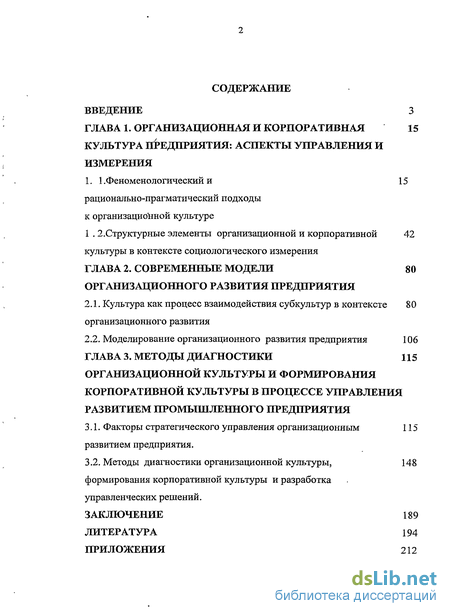 2

СОДЕРЖАНИЕ

ВВЕДЕНИЕ 3

ГЛАВА 1. ОРГАНИЗАЦИОННАЯ И КОРПОРАТИВНАЯ КУЛЬТУРА ПРЕДПРИЯТИЯ: АСПЕКТЫ УПРАВЛЕНИЯ И ИЗМЕРЕНИЯ 15

1. 1.Феноменологический и рационально-прагматический подходы к организационной культуре 15

1 . 2.Структурные элементы организационной и корпоративной культуры в контексте социологического измерения 42

ГЛАВА 2. СОВРЕМЕННЫЕ МОДЕЛИ ОРГАНИЗАЦИОННОГО РАЗВИТИЯ ПРЕДПРИЯТИЯ 80

2.1. Культура как процесс взаимодействия субкультур в контексте организационного развития 80

2.2. Моделирование организационного развития предприятия 106

ГЛАВА 3. МЕТОДЫ ДИАГНОСТИКИ ОРГАНИЗАЦИОННОЙ КУЛЬТУРЫ И ФОРМИРОВАНИЯ КОРПОРАТИВНОЙ КУЛЬТУРЫ В ПРОЦЕССЕ УПРАВЛЕНИЯ РАЗВИТИЕМ ПРОМЫШЛЕННОГО ПРЕДПРИЯТИЯ 115

3.1. Факторы стратегического управления организационым развитием предприятия. 115

3.2. Методы диагностики организационной культуры, формирования корпоративной культуры и разработка управленческих решений. 148

ЗАКЛЮЧЕНИЕ 189

ЛИТЕРАТУРА 194

ПРИЛОЖЕНИЯ 212

dsLib.net
библиотека диссертаций